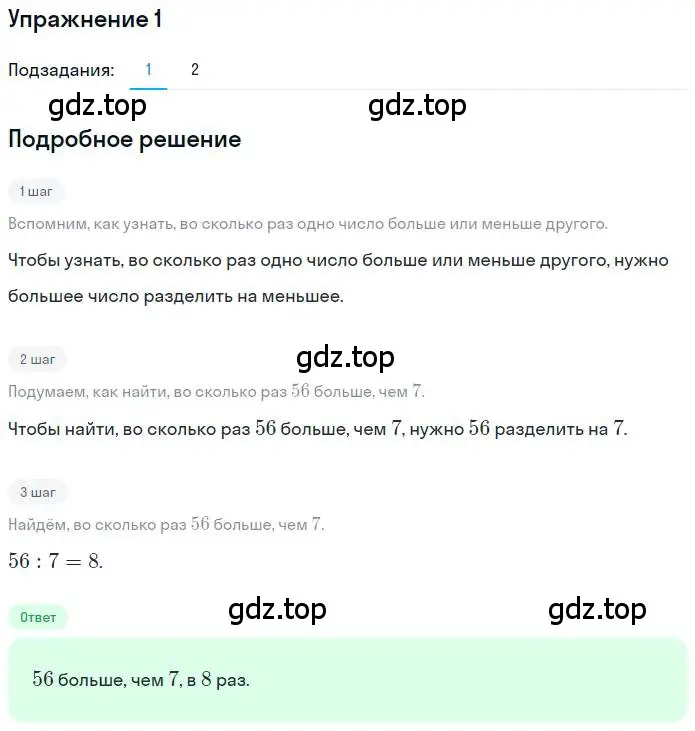 Упражнение 1

Подзадания: 1 2

gdz.top gdz.top

Подробное решение

1 шаг

Вспомним, как узнать, во сколько раз одно число больше или меньше другого.

Чтобы узнать, во сколько раз одно число больше или меньше другого, нужно большее число разделить на меньшее.

2 шаг

gdz.top

Подумаем, как найти, во сколько раз $56$ больше, чем $7$.

Чтобы найти, во сколько раз $56$ больше, чем $7$, нужно $56$ разделить на $7$.

3 шаг

Найдём, во сколько раз $56$ больше, чем $7$.

$56 : 7 = 8.$

Ответ

gdz.top gdz.top

$56$ больше, чем $7$, в $8$ раз.